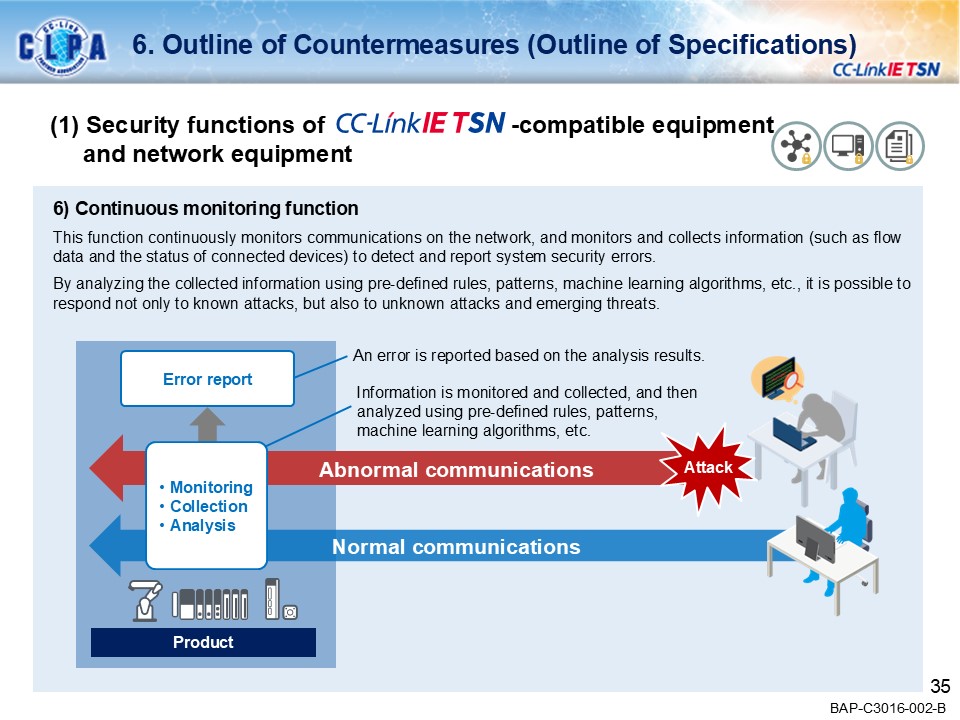 CLPA

6. Outline of Countermeasures (Outline of Specifications)

CC-Link IE TSN

(1) Security functions of CC-Link IE TSN -compatible equipment and network equipment

6) Continuous monitoring function

This function continuously monitors communications on the network, and monitors and collects information (such as flow data and the status of connected devices) to detect and report system security errors.

By analyzing the collected information using pre-defined rules, patterns, machine learning algorithms, etc., it is possible to respond not only to known attacks, but also to unknown attacks and emerging threats.

Error report

An error is reported based on the analysis results.

Information is monitored and collected, and then analyzed using pre-defined rules, patterns, machine learning algorithms, etc.

• Monitoring
• Collection
• Analysis

Abnormal communications

Attack

Normal communications

Product

35

BAP-C3016-002-B